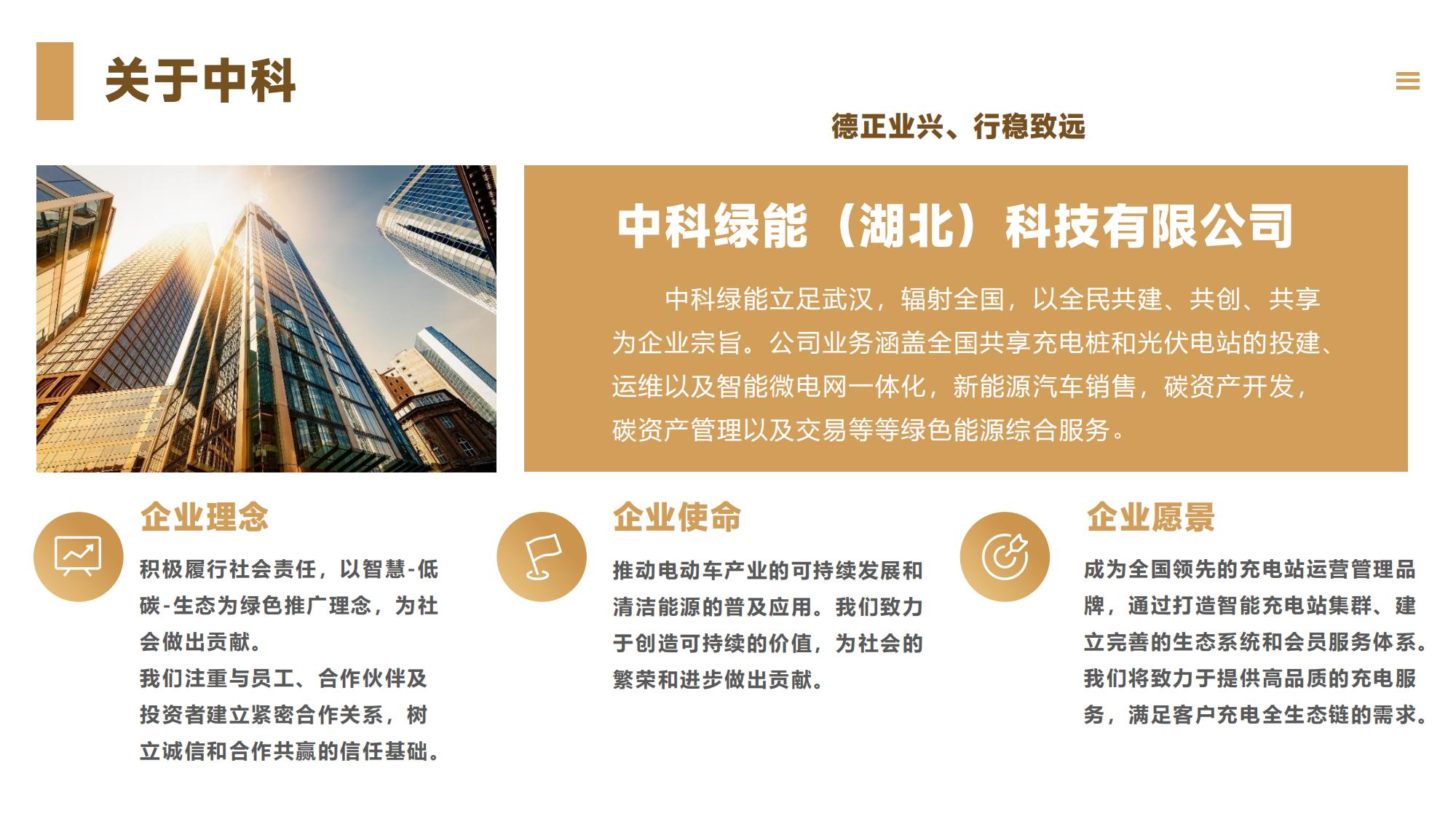 关于中科

德正业兴、行稳致远

中科绿能（湖北）科技有限公司

中科绿能立足武汉，辐射全国，以全民共建、共创、共享为企业宗旨。公司业务涵盖全国共享充电桩和光伏电站的投建、运维以及智能微电网一体化，新能源汽车销售，碳资产开发，碳资产管理以及交易等等绿色能源综合服务。

企业理念

积极履行社会责任，以智慧-低碳-生态为绿色推广理念，为社会做出贡献。
我们注重与员工、合作伙伴及投资者建立紧密合作关系，树立诚信和合作共赢的信任基础。

企业使命

推动电动车产业的可持续发展和清洁能源的普及应用。我们致力于创造可持续的价值，为社会的繁荣和进步做出贡献。

企业愿景

成为全国领先的充电站运营管理品牌，通过打造智能充电站集群、建立完善的生态系统和会员服务体系。我们将致力于提供高品质的充电服务，满足客户充电全生态链的需求。